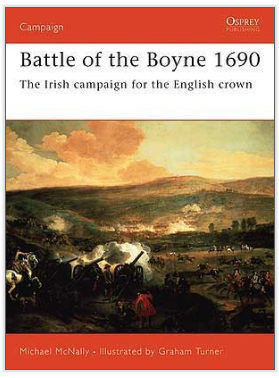 Campaign

OSPREY
PUBLISHING

Battle of the Boyne 1690

The Irish campaign for the English crown

Michael McNally • Illustrated by Graham Turner